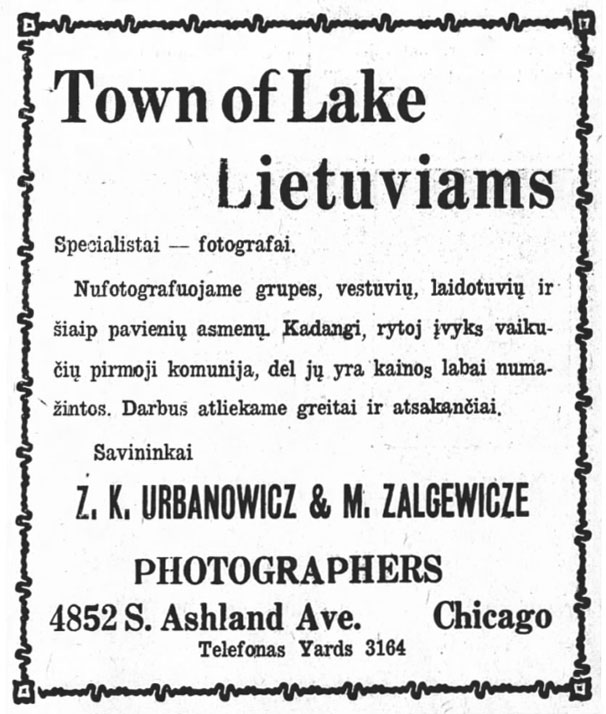 Town of Lake
Lietuviams

Specialistai — fotografai.

Nufotografuojame grupes, vestuvių, laidotuvių ir šiaip pavienių asmenų. Kadangi, rytoj įvyks vaikučių pirmoji komunija, del jų yra kainos labai numažintos. Darbus atliekame greitai ir atsakančiai.

Savininkai

Z. K. URBANOWICZ & M. ZALGEWICZE

PHOTOGRAPHERS

4852 S. Ashland Ave. Chicago

Telefonas Yards 3164